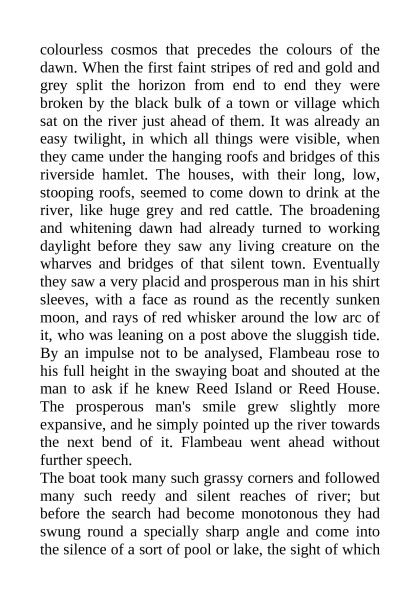 colourless cosmos that precedes the colours of the dawn. When the first faint stripes of red and gold and grey split the horizon from end to end they were broken by the black bulk of a town or village which sat on the river just ahead of them. It was already an easy twilight, in which all things were visible, when they came under the hanging roofs and bridges of this riverside hamlet. The houses, with their long, low, stooping roofs, seemed to come down to drink at the river, like huge grey and red cattle. The broadening and whitening dawn had already turned to working daylight before they saw any living creature on the wharves and bridges of that silent town. Eventually they saw a very placid and prosperous man in his shirt sleeves, with a face as round as the recently sunken moon, and rays of red whisker around the low arc of it, who was leaning on a post above the sluggish tide. By an impulse not to be analysed, Flambeau rose to his full height in the swaying boat and shouted at the man to ask if he knew Reed Island or Reed House. The prosperous man's smile grew slightly more expansive, and he simply pointed up the river towards the next bend of it. Flambeau went ahead without further speech.

The boat took many such grassy corners and followed many such reedy and silent reaches of river; but before the search had become monotonous they had swung round a specially sharp angle and come into the silence of a sort of pool or lake, the sight of which